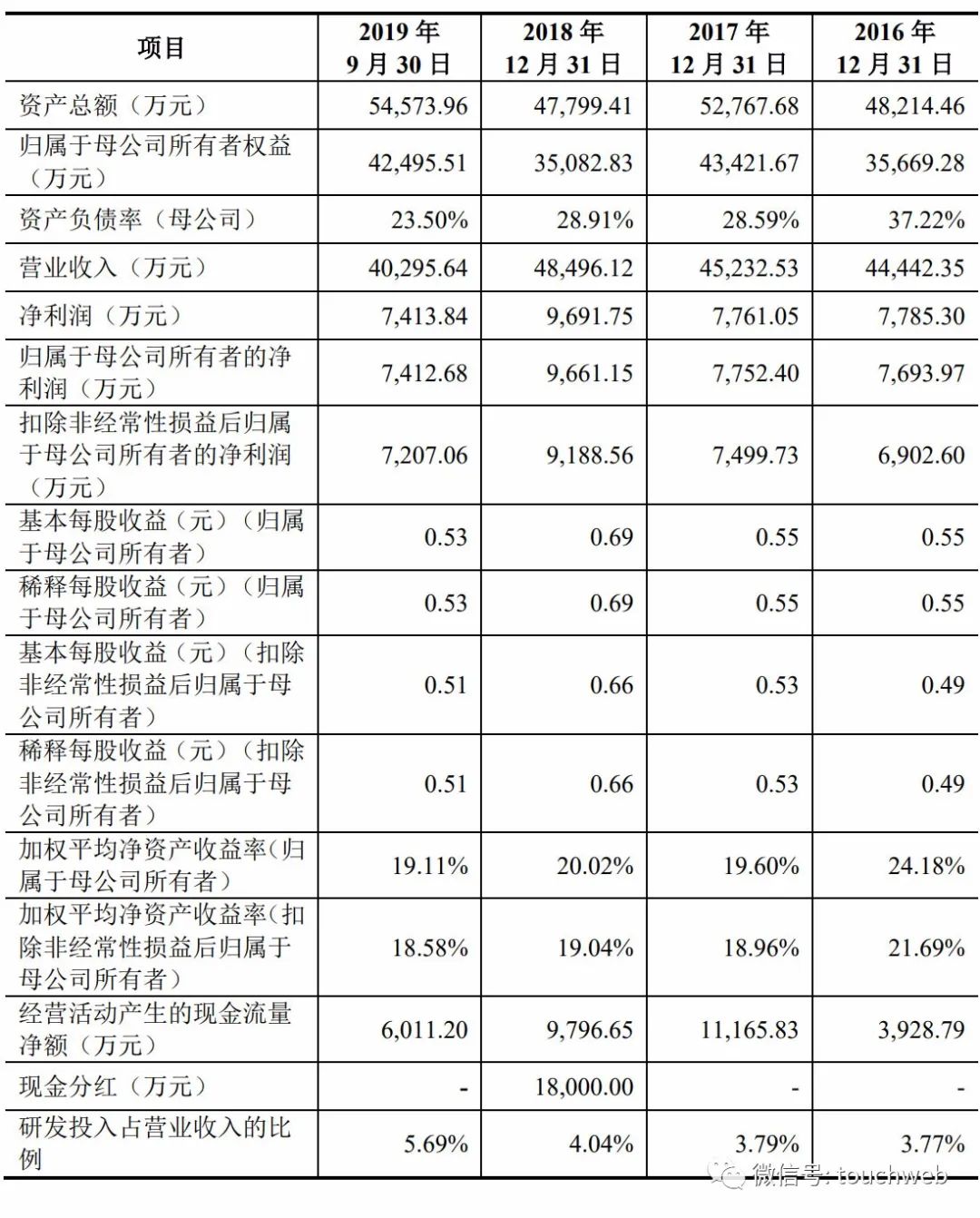 | 项目 | 2019 年 9 月 30 日 | 2018 年 12 月 31 日 | 2017 年 12 月 31 日 | 2016 年 12 月 31 日 |
|---|---|---|---|---|
| 资产总额（万元） | 54,573.96 | 47,799.41 | 52,767.68 | 48,214.46 |
| 归属于母公司所有者权益（万元） | 42,495.51 | 35,082.83 | 43,421.67 | 35,669.28 |
| 资产负债率（母公司） | 23.50% | 28.91% | 28.59% | 37.22% |
| 营业收入（万元） | 40,295.64 | 48,496.12 | 45,232.53 | 44,442.35 |
| 净利润（万元） | 7,413.84 | 9,691.75 | 7,761.05 | 7,785.30 |
| 归属于母公司所有者的净利润（万元） | 7,412.68 | 9,661.15 | 7,752.40 | 7,693.97 |
| 扣除非经常性损益后归属于母公司所有者的净利润（万元） | 7,207.06 | 9,188.56 | 7,499.73 | 6,902.60 |
| 基本每股收益（元）（归属于母公司所有者） | 0.53 | 0.69 | 0.55 | 0.55 |
| 稀释每股收益（元）（归属于母公司所有者） | 0.53 | 0.69 | 0.55 | 0.55 |
| 基本每股收益（元）（扣除非经常性损益后归属于母公司所有者） | 0.51 | 0.66 | 0.53 | 0.49 |
| 稀释每股收益（元）（扣除非经常性损益后归属于母公司所有者） | 0.51 | 0.66 | 0.53 | 0.49 |
| 加权平均净资产收益率(归属于母公司所有者） | 19.11% | 20.02% | 19.60% | 24.18% |
| 加权平均净资产收益率(扣除非经常性损益后归属于母公司所有者） | 18.58% | 19.04% | 18.96% | 21.69% |
| 经营活动产生的现金流量净额（万元） | 6,011.20 | 9,796.65 | 11,165.83 | 3,928.79 |
| 现金分红（万元） | - | 18,000.00 | - | - |
| 研发投入占营业收入的比例 | 5.69% | 4.04% | 3.79% | 3.77% |

微信号: touchweb